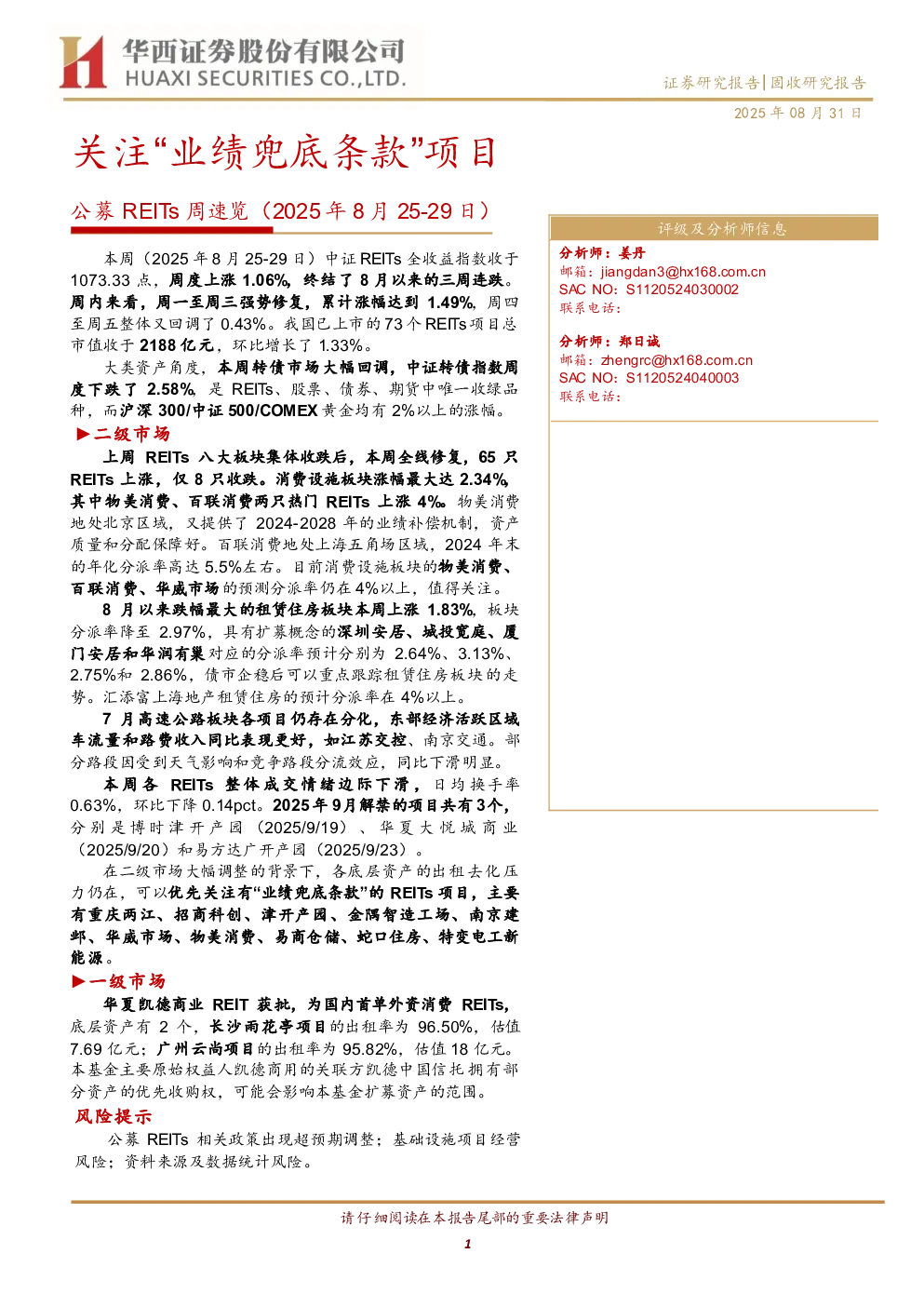 华西证券股份有限公司
HUAXI SECURITIES CO.,LTD.

证券研究报告|固收研究报告

2025年08月31日

关注“业绩兜底条款”项目

公募REITs周速览（2025年8月25-29日）

本周（2025年8月25-29日）中证REITs全收益指数收于1073.33点，周度上涨1.06%，终结了8月以来的三周连跌。周内来看，周一至周三强势修复，累计涨幅达到1.49%，周四至周五整体又回调了0.43%。我国已上市的73个REITs项目总市值收于2188亿元，环比增长了1.33%。

大类资产角度，本周转债市场大幅回调，中证转债指数周度下跌了2.58%，是REITs、股票、债券、期货中唯一收绿品种，而沪深300/中证500/COMEX黄金均有2%以上的涨幅。

▶二级市场

上周REITs八大板块集体收跌后，本周全线修复，65只REITs上涨，仅8只收跌。消费设施板块涨幅最大达2.34%，其中物美消费、百联消费两只热门REITs上涨4%。物美消费地处北京区域，又提供了2024-2028年的业绩补偿机制，资产质量和分配保障好。百联消费地处上海五角场区域，2024年末的年化分派率高达5.5%左右。目前消费设施板块的物美消费、百联消费、华威市场的预测分派率仍在4%以上，值得关注。

8月以来跌幅最大的租赁住房板块本周上涨1.83%，板块分派率降至2.97%，具有扩募概念的深圳安居、城投宽庭、厦门安居和华润有巢对应的分派率预计分别为2.64%、3.13%、2.75%和2.86%，债市企稳后可以重点跟踪租赁住房板块的走势。汇添富上海地产租赁住房的预计分派率在4%以上。

7月高速公路板块各项目仍存在分化，东部经济活跃区域车流量和路费收入同比表现更好，如江苏交控、南京交通。部分路段因受到天气影响和竞争路段分流效应，同比下滑明显。

本周各REITs整体成交情绪边际下滑，日均换手率0.63%，环比下降0.14pct。2025年9月解禁的项目共有3个，分别是博时津开产园（2025/9/19）、华夏大悦城商业（2025/9/20）和易方达广开产园（2025/9/23）。

在二级市场大幅调整的背景下，各底层资产的出租去化压力仍在，可以优先关注有“业绩兜底条款”的REITs项目，主要有重庆两江、招商科创、津开产园、金隅智造工场、南京建邺、华威市场、物美消费、易商仓储、蛇口住房、特变电工新能源。

▶一级市场

华夏凯德商业REIT获批，为国内首单外资消费REITs，底层资产有2个，长沙雨花亭项目的出租率为96.50%，估值7.69亿元；广州云尚项目的出租率为95.82%，估值18亿元。本基金主要原始权益人凯德商用的关联方凯德中国信托拥有部分资产的优先收购权，可能会影响本基金扩募资产的范围。

风险提示

公募REITs相关政策出现超预期调整；基础设施项目经营风险；资料来源及数据统计风险。

评级及分析师信息

分析师：姜丹
邮箱：jiangdan3@hx168.com.cn
SAC NO：S1120524030002
联系电话：

分析师：郑日诚
邮箱：zhengrc@hx168.com.cn
SAC NO：S1120524040003
联系电话：

请仔细阅读在本报告尾部的重要法律声明

1